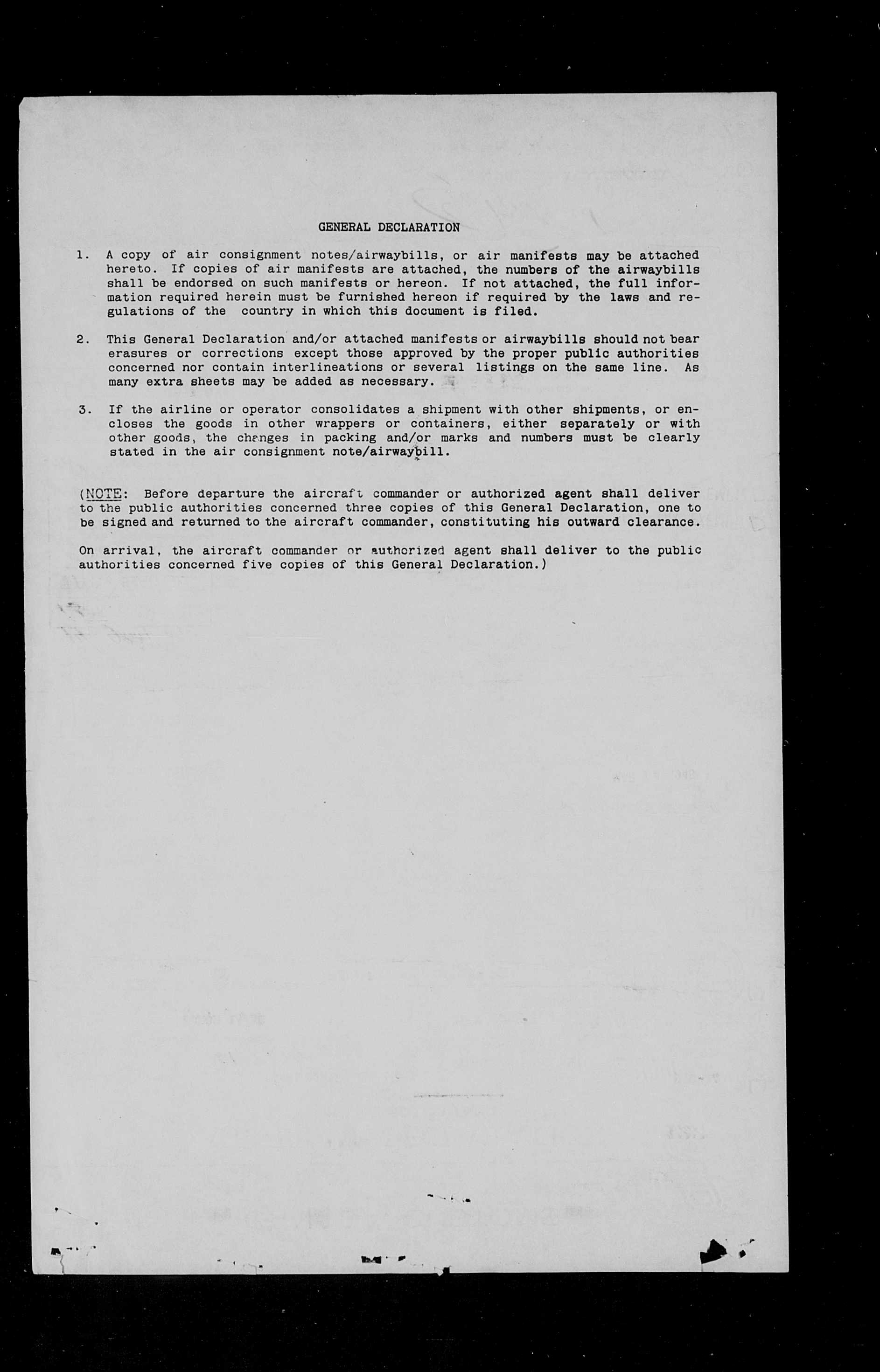 GENERAL DECLARATION

1. A copy of air consignment notes/airwaybills, or air manifests may be attached hereto. If copies of air manifests are attached, the numbers of the airwaybills shall be endorsed on such manifests or hereon. If not attached, the full information required herein must be furnished hereon if required by the laws and regulations of the country in which this document is filed.

2. This General Declaration and/or attached manifests or airwaybills should not bear erasures or corrections except those approved by the proper public authorities concerned nor contain interlineations or several listings on the same line. As many extra sheets may be added as necessary.

3. If the airline or operator consolidates a shipment with other shipments, or encloses the goods in other wrappers or containers, either separately or with other goods, the changes in packing and/or marks and numbers must be clearly stated in the air consignment note/airwaybill.

(NOTE: Before departure the aircraft commander or authorized agent shall deliver to the public authorities concerned three copies of this General Declaration, one to be signed and returned to the aircraft commander, constituting his outward clearance.

On arrival, the aircraft commander or authorized agent shall deliver to the public authorities concerned five copies of this General Declaration.)